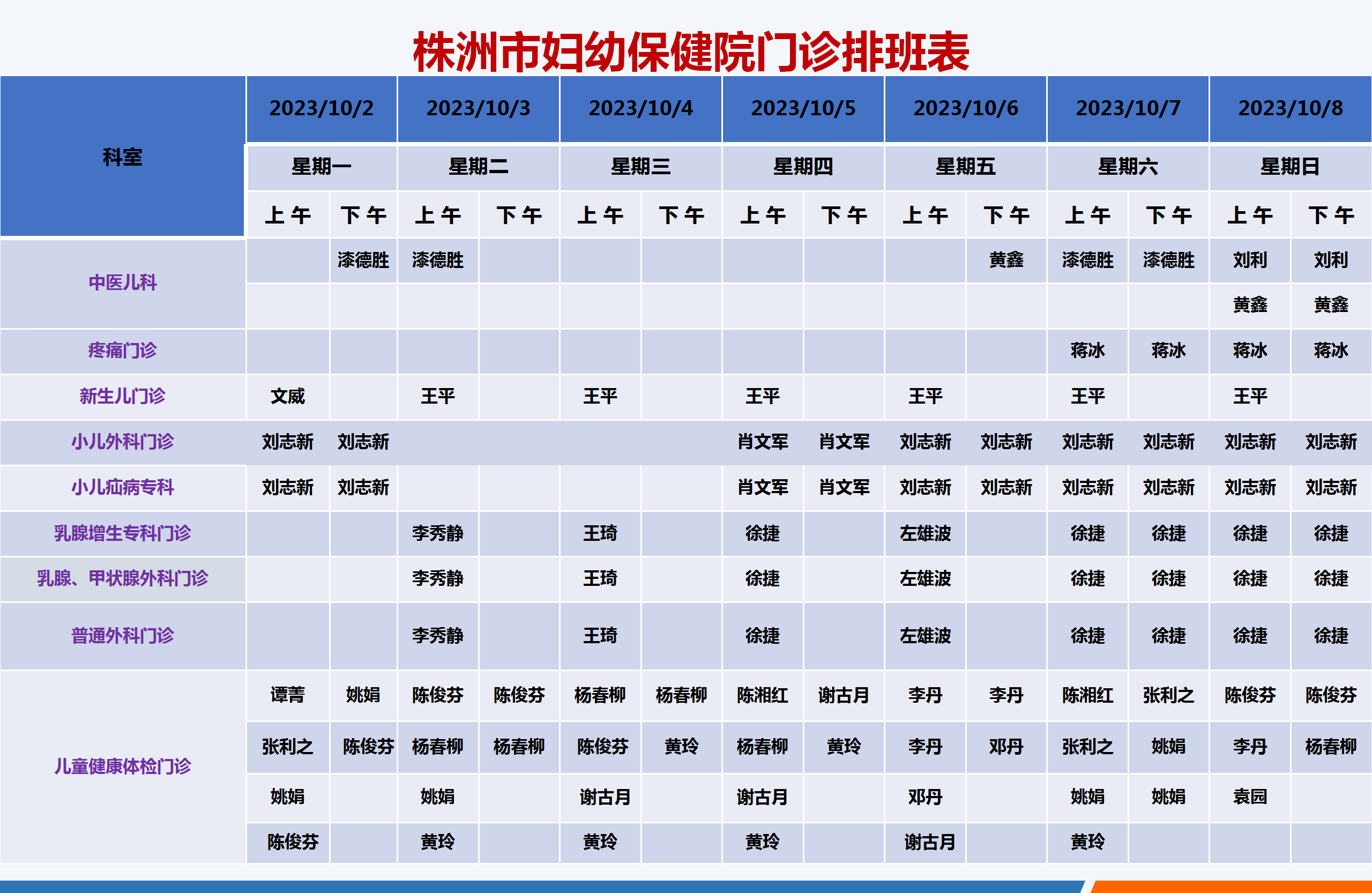 株洲市妇幼保健院门诊排班表

| 科室 | 2023/10/2 | | 2023/10/3 | | 2023/10/4 | | 2023/10/5 | | 2023/10/6 | | 2023/10/7 | | 2023/10/8 | |
|---|---|---|---|---|---|---|---|---|---|---|---|---|---|---|
| | 星期一 | | 星期二 | | 星期三 | | 星期四 | | 星期五 | | 星期六 | | 星期日 | |
| | 上午 | 下午 | 上午 | 下午 | 上午 | 下午 | 上午 | 下午 | 上午 | 下午 | 上午 | 下午 | 上午 | 下午 |
| 中医儿科 | | 漆德胜 | 漆德胜 | | | | | | | 黄鑫 | 漆德胜 | 漆德胜 | 刘利 | 刘利 |
| | | | | | | | | | | | | | 黄鑫 | 黄鑫 |
| 疼痛门诊 | | | | | | | | | | | 蒋冰 | 蒋冰 | 蒋冰 | 蒋冰 |
| 新生儿门诊 | 文威 | | 王平 | | 王平 | | 王平 | | 王平 | | 王平 | | 王平 | |
| 小儿外科门诊 | 刘志新 | 刘志新 | | | | | 肖文军 | 肖文军 | 刘志新 | 刘志新 | 刘志新 | 刘志新 | 刘志新 | 刘志新 |
| 小儿疝病专科 | 刘志新 | 刘志新 | | | | | 肖文军 | 肖文军 | 刘志新 | 刘志新 | 刘志新 | 刘志新 | 刘志新 | 刘志新 |
| 乳腺增生专科门诊 | | | 李秀静 | | 王琦 | | 徐捷 | | 左雄波 | | 徐捷 | 徐捷 | 徐捷 | 徐捷 |
| 乳腺、甲状腺外科门诊 | | | 李秀静 | | 王琦 | | 徐捷 | | 左雄波 | | 徐捷 | 徐捷 | 徐捷 | 徐捷 |
| 普通外科门诊 | | | 李秀静 | | 王琦 | | 徐捷 | | 左雄波 | | 徐捷 | 徐捷 | 徐捷 | 徐捷 |
| 儿童健康体检门诊 | 谭菁 | 姚娟 | 陈俊芬 | 陈俊芬 | 杨春柳 | 杨春柳 | 陈湘红 | 谢古月 | 李丹 | 李丹 | 陈湘红 | 张利之 | 陈俊芬 | 陈俊芬 |
| | 张利之 | 陈俊芬 | 杨春柳 | 杨春柳 | 陈俊芬 | 黄玲 | 杨春柳 | 黄玲 | 李丹 | 邓丹 | 张利之 | 姚娟 | 李丹 | 杨春柳 |
| | 姚娟 | | 姚娟 | | 谢古月 | | 谢古月 | | 邓丹 | | 姚娟 | 姚娟 | 袁园 | |
| | 陈俊芬 | | 黄玲 | | 黄玲 | | 黄玲 | | 谢古月 | | 黄玲 | | | |